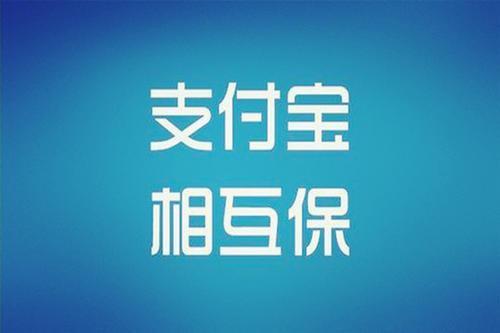 支付宝
相互保